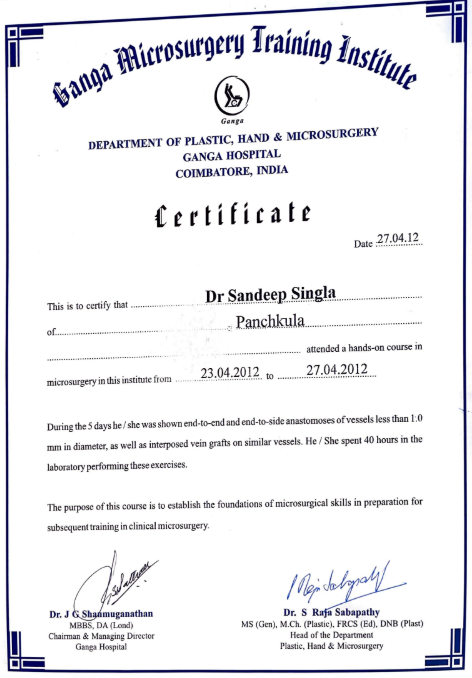 Ganga Microsurgery Training Institute

Ganga

DEPARTMENT OF PLASTIC, HAND & MICROSURGERY
GANGA HOSPITAL
COIMBATORE, INDIA

Certificate

Date 27.04.12

This is to certify that Dr Sandeep Singla

of Panchkula

attended a hands-on course in microsurgery in this institute from 23.04.2012 to 27.04.2012

During the 5 days he / she was shown end-to-end and end-to-side anastomoses of vessels less than 1:0 mm in diameter, as well as interposed vein grafts on similar vessels. He / She spent 40 hours in the laboratory performing these exercises.

The purpose of this course is to establish the foundations of microsurgical skills in preparation for subsequent training in clinical microsurgery.

Dr. J G Shanmuganathan
MBBS, DA (Lond)
Chairman & Managing Director
Ganga Hospital

Dr. S Raja Sabapathy
MS (Gen), M.Ch. (Plastic), FRCS (Ed), DNB (Plast)
Head of the Department
Plastic, Hand & Microsurgery